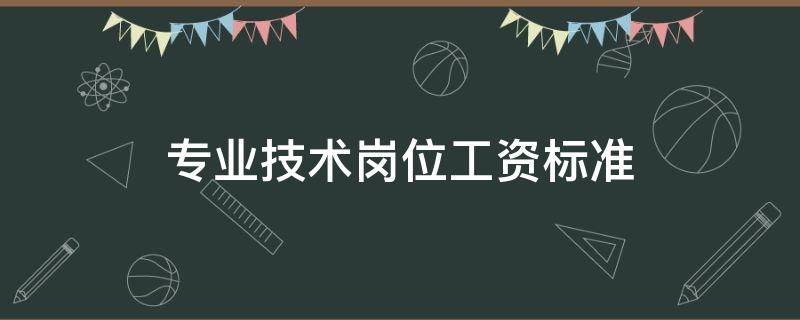 专业技术岗位工资标准